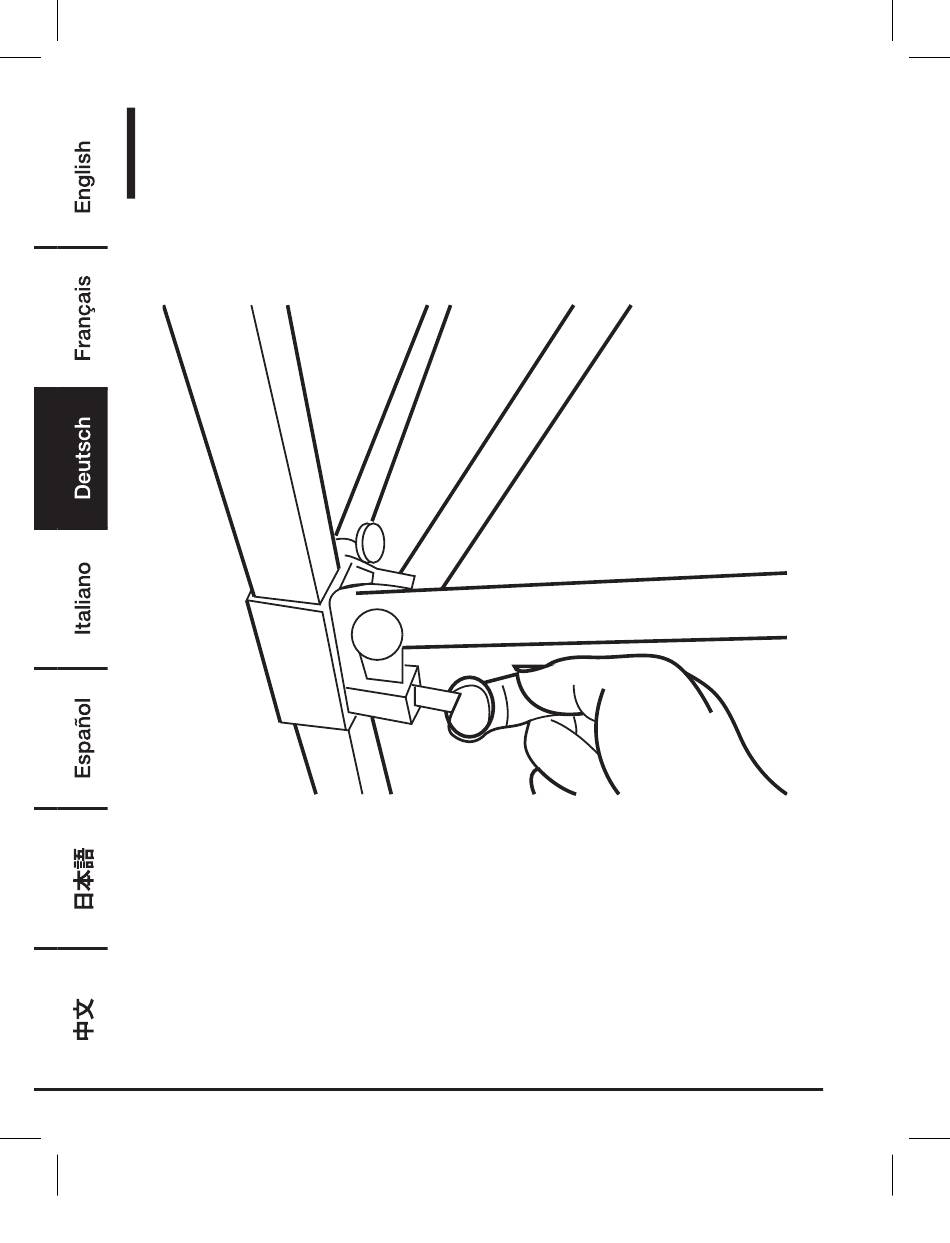 English

Français

Deutsch

Italiano

Español

日本語

中文